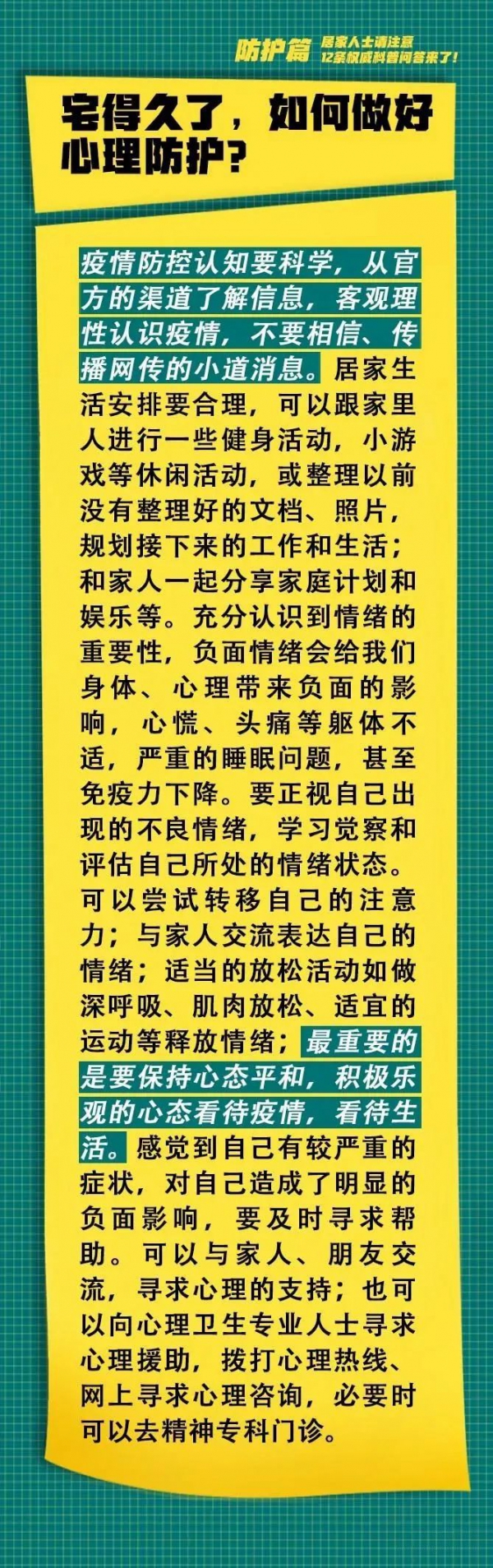 防护篇 居家人士请注意 12条权威科普问答来了！

宅得久了，如何做好心理防护？

疫情防控认知要科学，从官方的渠道了解信息，客观理性认识疫情，不要相信、传播网传的小道消息。居家生活安排要合理，可以跟家里人进行一些健身活动，小游戏等休闲活动，或整理以前没有整理好的文档、照片，规划接下来的工作和生活；和家人一起分享家庭计划和娱乐等。充分认识到情绪的重要性，负面情绪会给我们身体、心理带来负面的影响，心慌、头痛等躯体不适，严重的睡眠问题，甚至免疫力下降。要正视自己出现的不良情绪，学习觉察和评估自己所处的情绪状态。可以尝试转移自己的注意力；与家人交流表达自己的情绪；适当的放松活动如做深呼吸、肌肉放松、适宜的运动等释放情绪；最重要的是要保持心态平和，积极乐观的心态看待疫情，看待生活。感觉到自己有较严重的症状，对自己造成了明显的负面影响，要及时寻求帮助。可以与家人、朋友交流，寻求心理的支持；也可以向心理卫生专业人士寻求心理援助，拨打心理热线、网上寻求心理咨询，必要时可以去精神专科门诊。